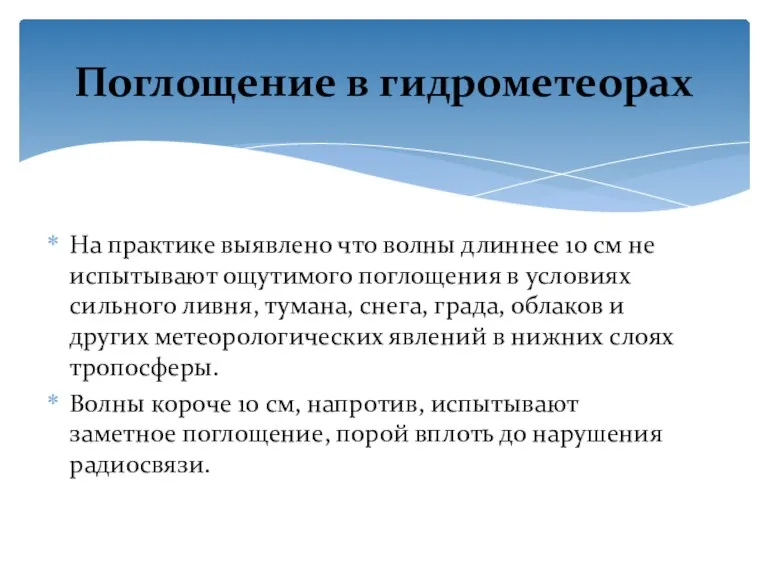 Поглощение в гидрометеорах

* На практике выявлено что волны длиннее 10 см не испытывают ощутимого поглощения в условиях сильного ливня, тумана, снега, града, облаков и других метеорологических явлений в нижних слоях тропосферы.
* Волны короче 10 см, напротив, испытывают заметное поглощение, порой вплоть до нарушения радиосвязи.